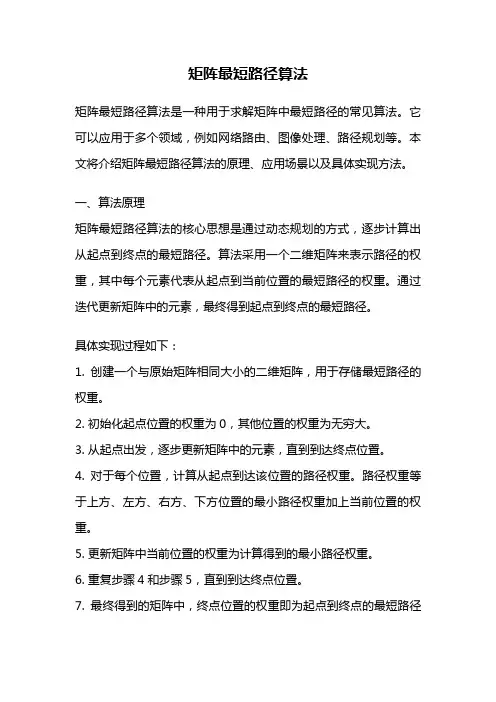 矩阵最短路径算法

矩阵最短路径算法是一种用于求解矩阵中最短路径的常见算法。它可以应用于多个领域，例如网络路由、图像处理、路径规划等。本文将介绍矩阵最短路径算法的原理、应用场景以及具体实现方法。

一、算法原理

矩阵最短路径算法的核心思想是通过动态规划的方式，逐步计算出从起点到终点的最短路径。算法采用一个二维矩阵来表示路径的权重，其中每个元素代表从起点到当前位置的最短路径的权重。通过迭代更新矩阵中的元素，最终得到起点到终点的最短路径。

具体实现过程如下：

1. 创建一个与原始矩阵相同大小的二维矩阵，用于存储最短路径的权重。

2. 初始化起点位置的权重为 0，其他位置的权重为无穷大。

3. 从起点出发，逐步更新矩阵中的元素，直到到达终点位置。

4. 对于每个位置，计算从起点到达该位置的路径权重。路径权重等于上方、左方、右方、下方位置的最小路径权重加上当前位置的权重。

5. 更新矩阵中当前位置的权重为计算得到的最小路径权重。

6. 重复步骤 4 和步骤 5，直到到达终点位置。

7. 最终得到的矩阵中，终点位置的权重即为起点到终点的最短路径